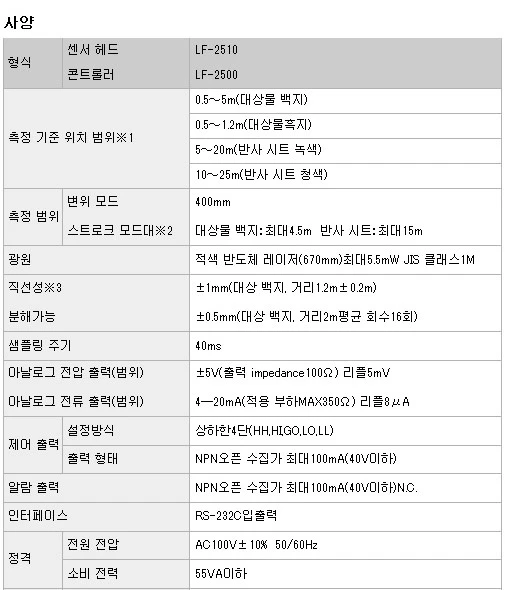 사양

| 형식 | 센서 헤드 | LF-2510 |
|---|---|---|
| | 콘트롤러 | LF-2500 |
| 측정 기준 위치 범위※1 | | 0.5~5m(대상물 백지) |
| | | 0.5~1.2m(대상물흑지) |
| | | 5~20m(반사 시트 녹색) |
| | | 10~25m(반사 시트 청색) |
| 측정 범위 | 변위 모드 | 400mm |
| | 스트로크 모드대※2 | 대상물 백지:최대4.5m 반사 시트:최대15m |
| 광원 | | 적색 반도체 레이저(670mm)최대5.5mW JIS 클래스1M |
| 직선성※3 | | ±1mm(대상 백지, 거리1.2m±0.2m) |
| 분해가능 | | ±0.5mm(대상 백지, 거리2m평균 회수16회) |
| 샘플링 주기 | | 40ms |
| 아날로그 전압 출력(범위) | | ±5V(출력 impedance100Ω) 리플5mV |
| 아날로그 전류 출력(범위) | | 4—20mA(적용 부하MAX350Ω) 리플8μA |
| 제어 출력 | 설정방식 | 상하한4단(HH,HI,GO,LO,LL) |
| | 출력 형태 | NPN오픈 수집가 최대100mA(40V이하) |
| 알람 출력 | | NPN오픈 수집가 최대100mA(40V이하)N.C. |
| 인터페이스 | | RS-232C입출력 |
| 정격 | 전원 전압 | AC100V±10% 50/60Hz |
| | 소비 전력 | 55VA이하 |